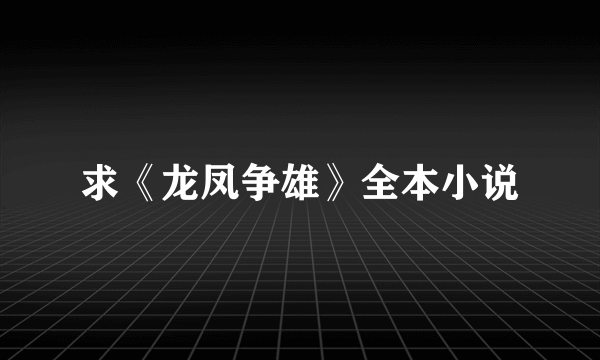 求《龙凤争雄》全本小说